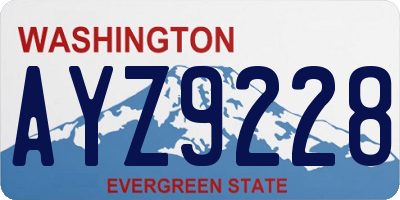 WASHINGTON

AYZ9228

EVERGREEN STATE